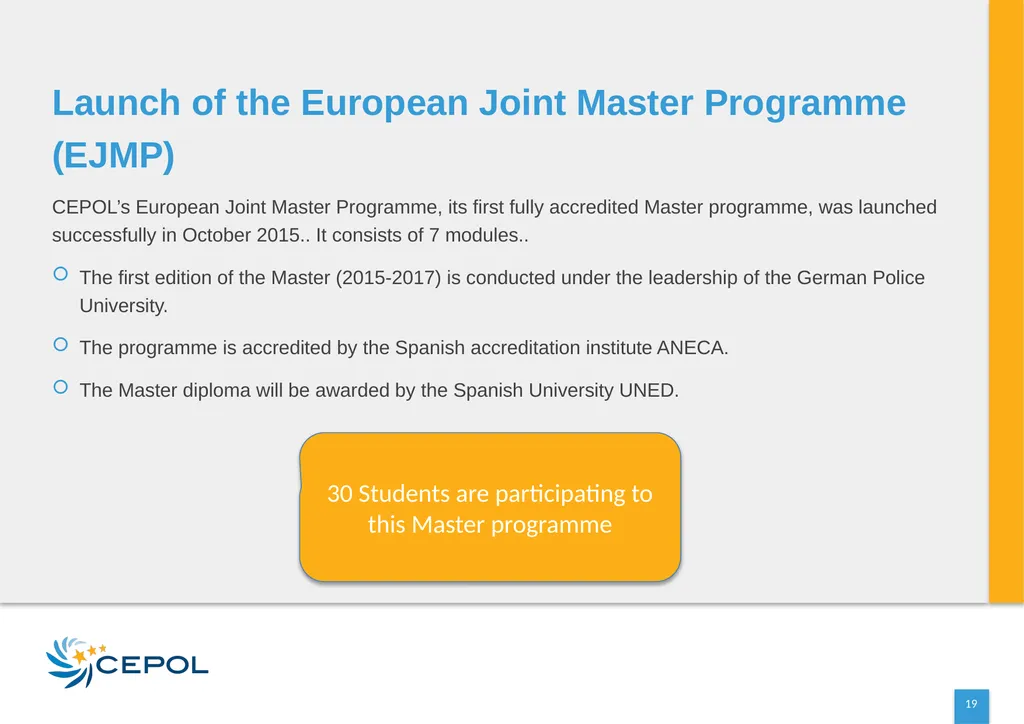 Launch of the European Joint Master Programme (EJMP)

CEPOL's European Joint Master Programme, its first fully accredited Master programme, was launched successfully in October 2015.. It consists of 7 modules..

The first edition of the Master (2015-2017) is conducted under the leadership of the German Police University.

The programme is accredited by the Spanish accreditation institute ANECA.

The Master diploma will be awarded by the Spanish University UNED.

30 Students are participating to this Master programme

CEPOL

19